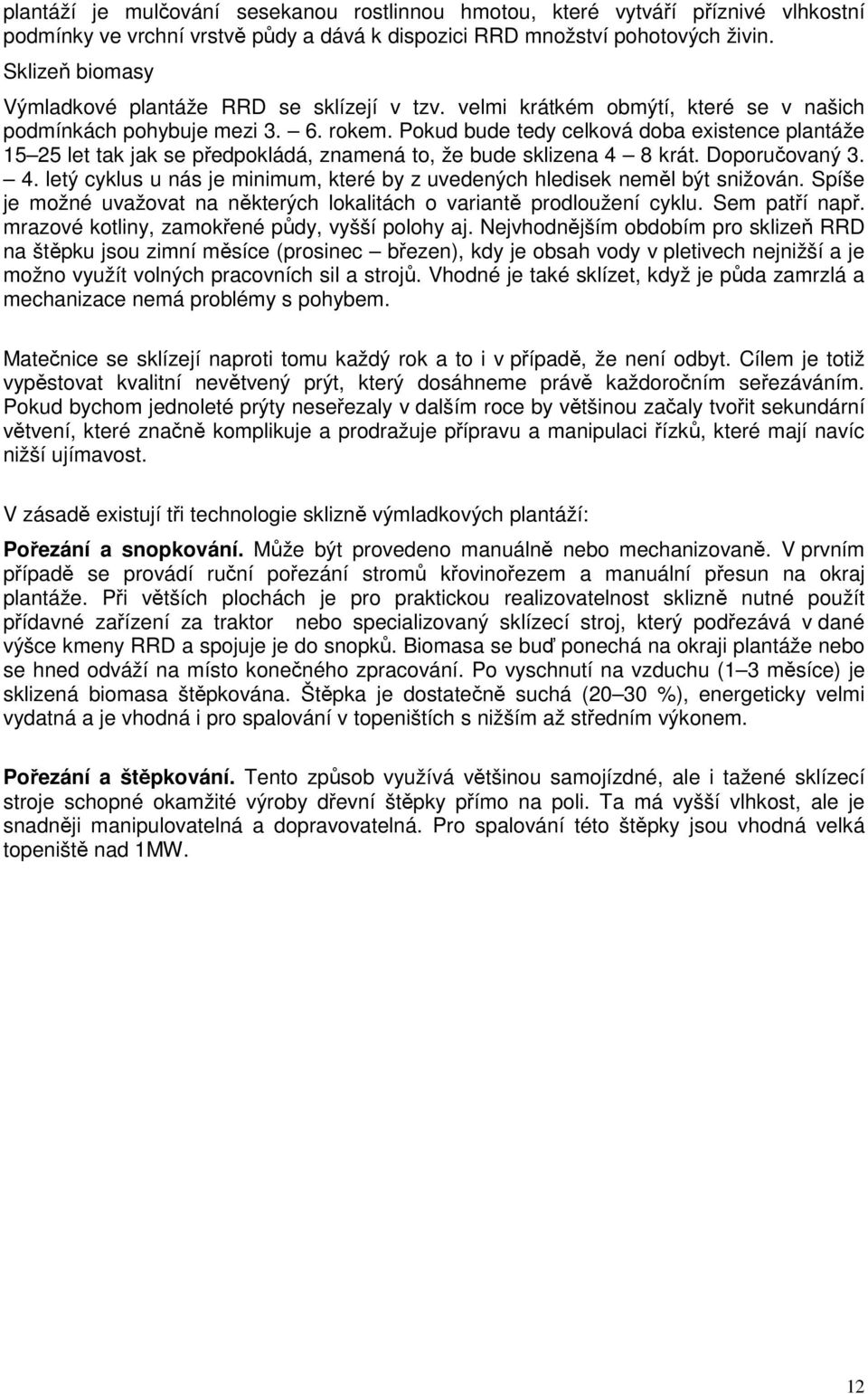 plantáží je mulčování sesekanou rostlinnou hmotou, které vytváří příznivé vlhkostní podmínky ve vrchní vrstvě půdy a dává k dispozici RRD množství pohotových živin.

Sklizeň biomasy

Výmladkové plantáže RRD se sklízejí v tzv. velmi krátkém obmýtí, které se v našich podmínkách pohybuje mezi 3. – 6. rokem. Pokud bude tedy celková doba existence plantáže 15–25 let tak jak se předpokládá, znamená to, že bude sklizena 4 – 8 krát. Doporučovaný 3. – 4. letý cyklus u nás je minimum, které by z uvedených hledisek neměl být snižován. Spíše je možné uvažovat na některých lokalitách o variantě prodloužení cyklu. Sem patří např. mrazové kotliny, zamokřené půdy, vyšší polohy aj. Nejvhodnějším obdobím pro sklizeň RRD na štěpku jsou zimní měsíce (prosinec – březen), kdy je obsah vody v pletivech nejnižší a je možno využít volných pracovních sil a strojů. Vhodné je také sklízet, když je půda zamrzlá a mechanizace nemá problémy s pohybem.

Matečnice se sklízejí naproti tomu každý rok a to i v případě, že není odbyt. Cílem je totiž vypěstovat kvalitní nevětvený prýt, který dosáhneme právě každoročním seřezáváním. Pokud bychom jednoleté prýty neseřezaly v dalším roce by většinou začaly tvořit sekundární větvení, které značně komplikuje a prodražuje přípravu a manipulaci řízků, které mají navíc nižší ujímavost.

V zásadě existují tři technologie sklizně výmladkových plantáží:

Pořezání a snopkování. Může být provedeno manuálně nebo mechanizovaně. V prvním případě se provádí ruční pořezání stromů křovinořezem a manuální přesun na okraj plantáže. Při větších plochách je pro praktickou realizovatelnost sklizně nutné použít přídavné zařízení za traktor nebo specializovaný sklízecí stroj, který podřezává v dané výšce kmeny RRD a spojuje je do snopků. Biomasa se buď ponechá na okraji plantáže nebo se hned odváží na místo konečného zpracování. Po vyschnutí na vzduchu (1–3 měsíce) je sklizená biomasa štěpkována. Štěpka je dostatečně suchá (20–30 %), energeticky velmi vydatná a je vhodná i pro spalování v topeništích s nižším až středním výkonem.

Pořezání a štěpkování. Tento způsob využívá většinou samojízdné, ale i tažené sklízecí stroje schopné okamžité výroby dřevní štěpky přímo na poli. Ta má vyšší vlhkost, ale je snadněji manipulovatelná a dopravovatelná. Pro spalování této štěpky jsou vhodná velká topeniště nad 1MW.

12